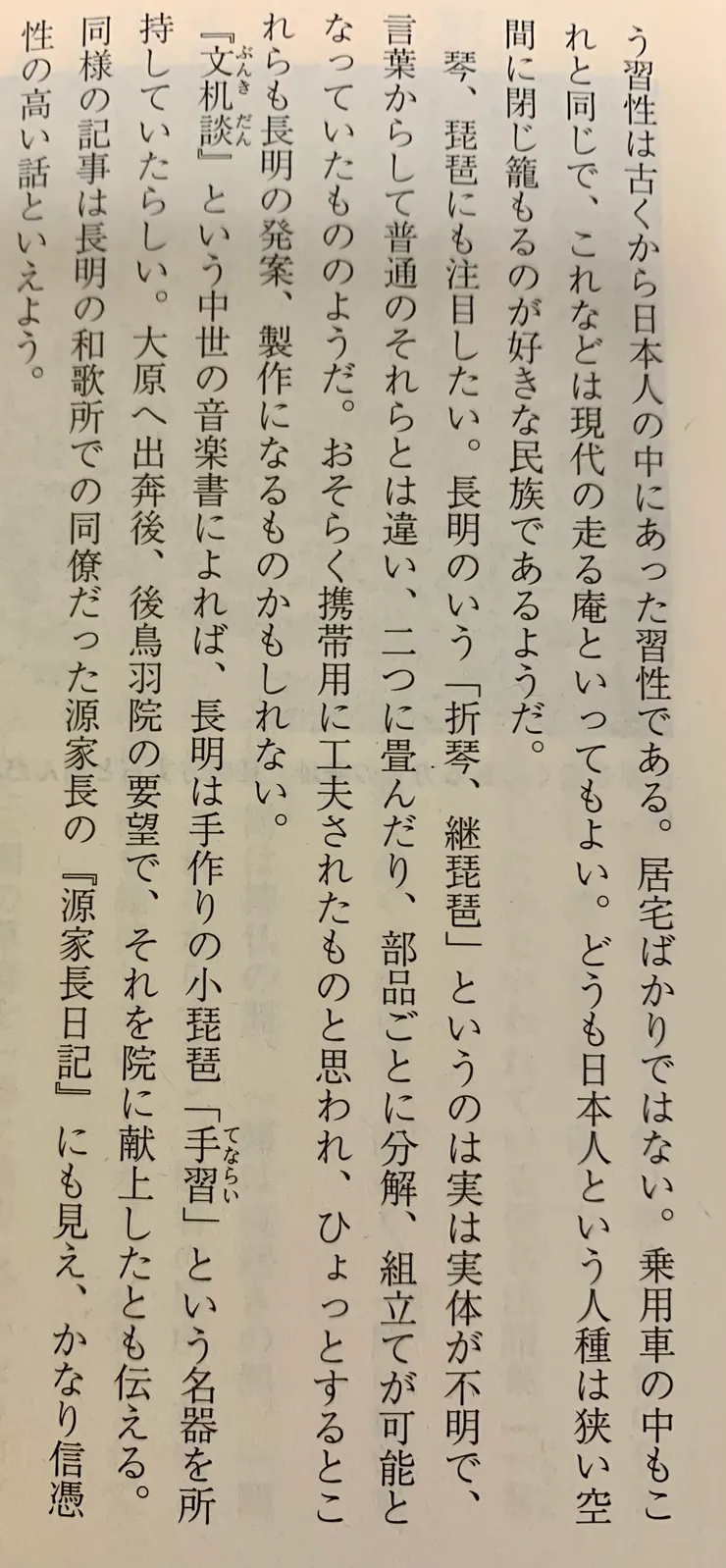 う習性は古くから日本人の中にあった習性である。居宅ばかりではない。乗用車の中もこれと同じで、これなどは現代の走る庵といってもよい。どうも日本人という人種は狭い空間に閉じ籠もるのが好きな民族であるようだ。

琴、琵琶にも注目したい。長明のいう「折琴、継琵琶」というのは実は実体が不明で、言葉からして普通のそれらとは違い、二つに畳んだり、部品ごとに分解、組立てが可能となっていたもののようだ。おそらく携帯用に工夫されたものと思われ、ひょっとするとこれらも長明の発案、製作になるものかもしれない。

『文机談』という中世の音楽書によれば、長明は手作りの小琵琶「手習」という名器を所持していたらしい。大原へ出奔後、後鳥羽院の要望で、それを院に献上したとも伝える。同様の記事は長明の和歌所での同僚だった源家長の『源家長日記』にも見え、かなり信憑性の高い話といえよう。